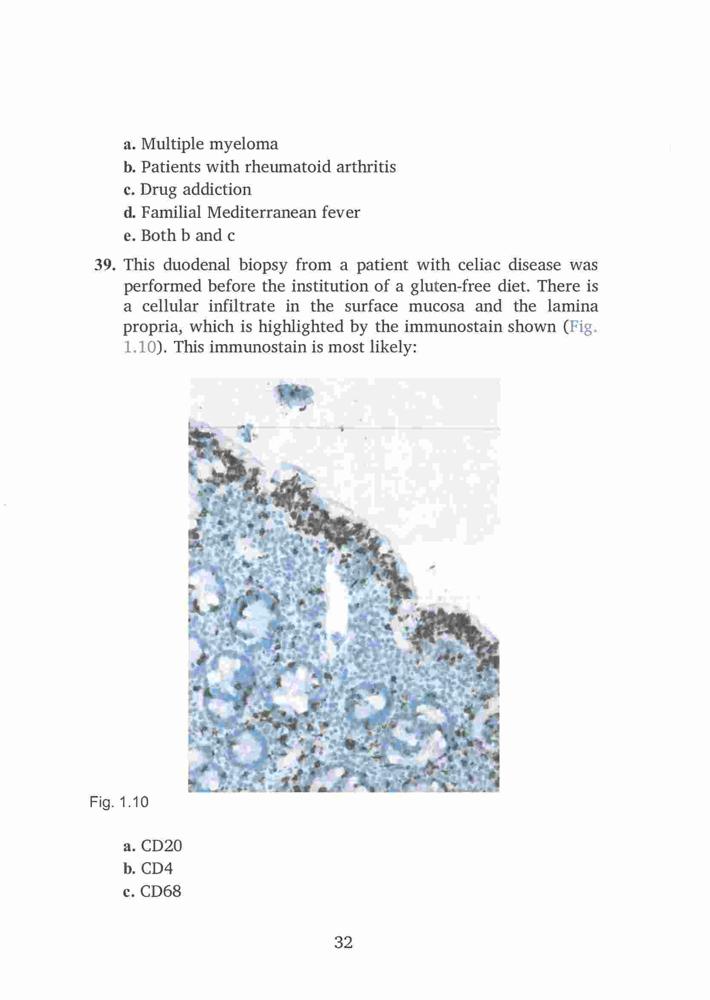 a. Multiple myeloma
b. Patients with rheumatoid arthritis
c. Drug addiction
d. Familial Mediterranean fever
e. Both b and c

39. This duodenal biopsy from a patient with celiac disease was performed before the institution of a gluten-free diet. There is a cellular infiltrate in the surface mucosa and the lamina propria, which is highlighted by the immunostain shown (Fig. 1.10). This immunostain is most likely:

Fig. 1.10

a. CD20
b. CD4
c. CD68

32